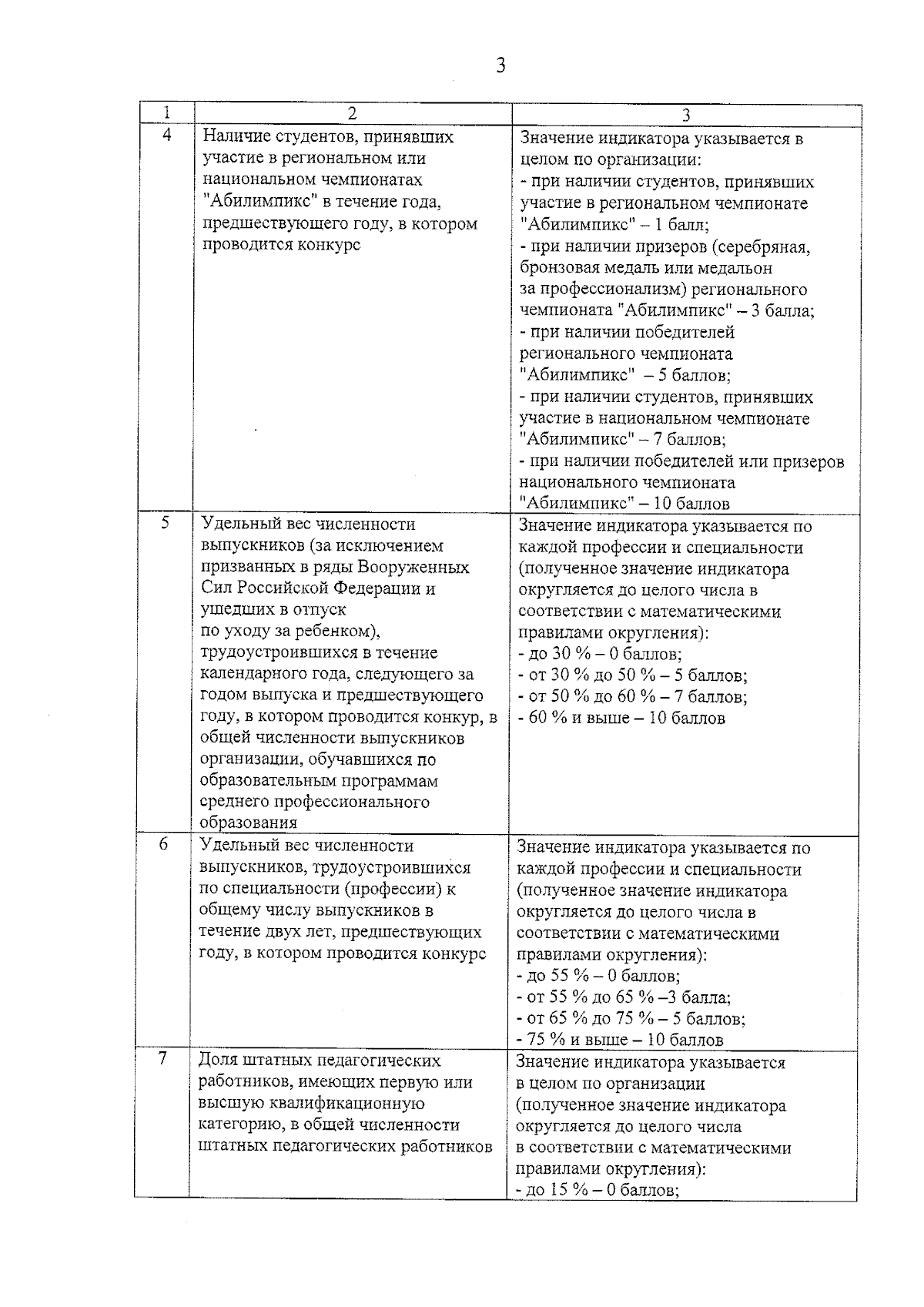 3

| 1 | 2 | 3 |
|---|---|---|
| 4 | Наличие студентов, принявших участие в региональном или национальном чемпионатах "Абилимпикс" в течение года, предшествующего году, в котором проводится конкурс | Значение индикатора указывается в целом по организации: - при наличии студентов, принявших участие в региональном чемпионате "Абилимпикс" – 1 балл; - при наличии призеров (серебряная, бронзовая медаль или медальон за профессионализм) регионального чемпионата "Абилимпикс" – 3 балла; - при наличии победителей регионального чемпионата "Абилимпикс" – 5 баллов; - при наличии студентов, принявших участие в национальном чемпионате "Абилимпикс" – 7 баллов; - при наличии победителей или призеров национального чемпионата "Абилимпикс" – 10 баллов |
| 5 | Удельный вес численности выпускников (за исключением призванных в ряды Вооруженных Сил Российской Федерации и ушедших в отпуск по уходу за ребенком), трудоустроившихся в течение календарного года, следующего за годом выпуска и предшествующего году, в котором проводится конкур, в общей численности выпускников организации, обучавшихся по образовательным программам среднего профессионального образования | Значение индикатора указывается по каждой профессии и специальности (полученное значение индикатора округляется до целого числа в соответствии с математическими правилами округления): - до 30 % – 0 баллов; - от 30 % до 50 % – 5 баллов; - от 50 % до 60 % – 7 баллов; - 60 % и выше – 10 баллов |
| 6 | Удельный вес численности выпускников, трудоустроившихся по специальности (профессии) к общему числу выпускников в течение двух лет, предшествующих году, в котором проводится конкурс | Значение индикатора указывается по каждой профессии и специальности (полученное значение индикатора округляется до целого числа в соответствии с математическими правилами округления): - до 55 % – 0 баллов; - от 55 % до 65 % –3 балла; - от 65 % до 75 % – 5 баллов; - 75 % и выше – 10 баллов |
| 7 | Доля штатных педагогических работников, имеющих первую или высшую квалификационную категорию, в общей численности штатных педагогических работников | Значение индикатора указывается в целом по организации (полученное значение индикатора округляется до целого числа в соответствии с математическими правилами округления): - до 15 % – 0 баллов; |